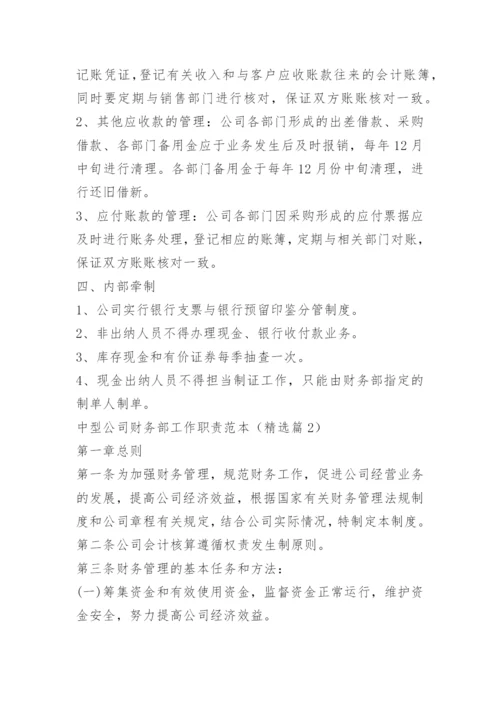 记账凭证，登记有关收入和与客户应收账款往来的会计账簿，同时要定期与销售部门进行核对，保证双方账账核对一致。

2、其他应收款的管理：公司各部门形成的出差借款、采购借款、各部门备用金应于业务发生后及时报销，每年12月中旬进行清理。各部门备用金于每年12月份中旬清理，进行还旧借新。

3、应付账款的管理：公司各部门因采购形成的应付票据应及时进行账务处理，登记相应的账簿，定期与相关部门对账，保证双方账账核对一致。

四、内部牵制

1、公司实行银行支票与银行预留印鉴分管制度。

2、非出纳人员不得办理现金、银行收付款业务。

3、库存现金和有价证券每季抽查一次。

4、现金出纳人员不得担当制证工作，只能由财务部指定的制单人制单。

中型公司财务部工作职责范本（精选篇2）

第一章总则

第一条为加强财务管理，规范财务工作，促进公司经营业务的发展，提高公司经济效益，根据国家有关财务管理法规制度和公司章程有关规定，结合公司实际情况，特制定本制度。

第二条公司会计核算遵循权责发生制原则。

第三条财务管理的基本任务和方法：

(一)筹集资金和有效使用资金，监督资金正常运行，维护资金安全，努力提高公司经济效益。